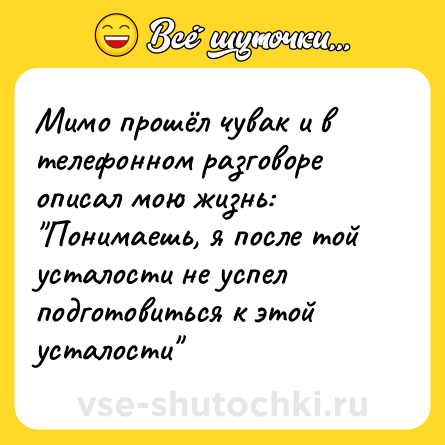 Всё шуточки...

Мимо прошёл чувак и в телефонном разговоре описал мою жизнь: "Понимаешь, я после той усталости не успел подготовиться к этой усталости"

vse-shutochki.ru